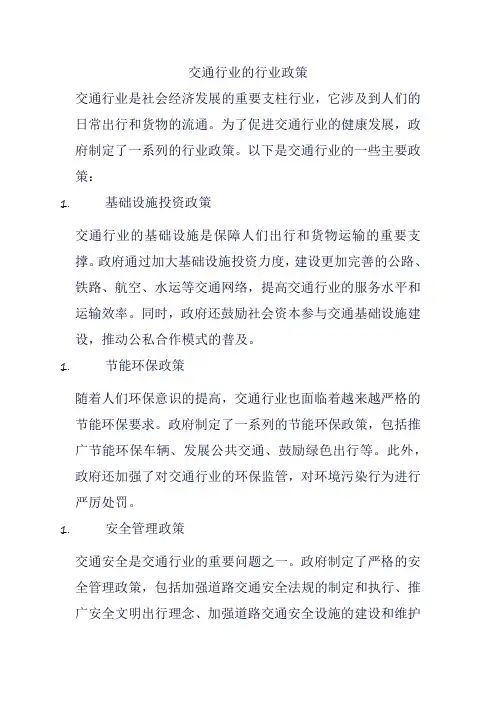 交通行业的行业政策

交通行业是社会经济发展的重要支柱行业，它涉及到人们的日常出行和货物的流通。为了促进交通行业的健康发展，政府制定了一系列的行业政策。以下是交通行业的一些主要政策：

1. 基础设施投资政策

交通行业的基础设施是保障人们出行和货物运输的重要支撑。政府通过加大基础设施投资力度，建设更加完善的公路、铁路、航空、水运等交通网络，提高交通行业的服务水平和运输效率。同时，政府还鼓励社会资本参与交通基础设施建设，推动公私合作模式的普及。

1. 节能环保政策

随着人们环保意识的提高，交通行业也面临着越来越严格的节能环保要求。政府制定了一系列的节能环保政策，包括推广节能环保车辆、发展公共交通、鼓励绿色出行等。此外，政府还加强了对交通行业的环保监管，对环境污染行为进行严厉处罚。

1. 安全管理政策

交通安全是交通行业的重要问题之一。政府制定了严格的安全管理政策，包括加强道路交通安全法规的制定和执行、推广安全文明出行理念、加强道路交通安全设施的建设和维护